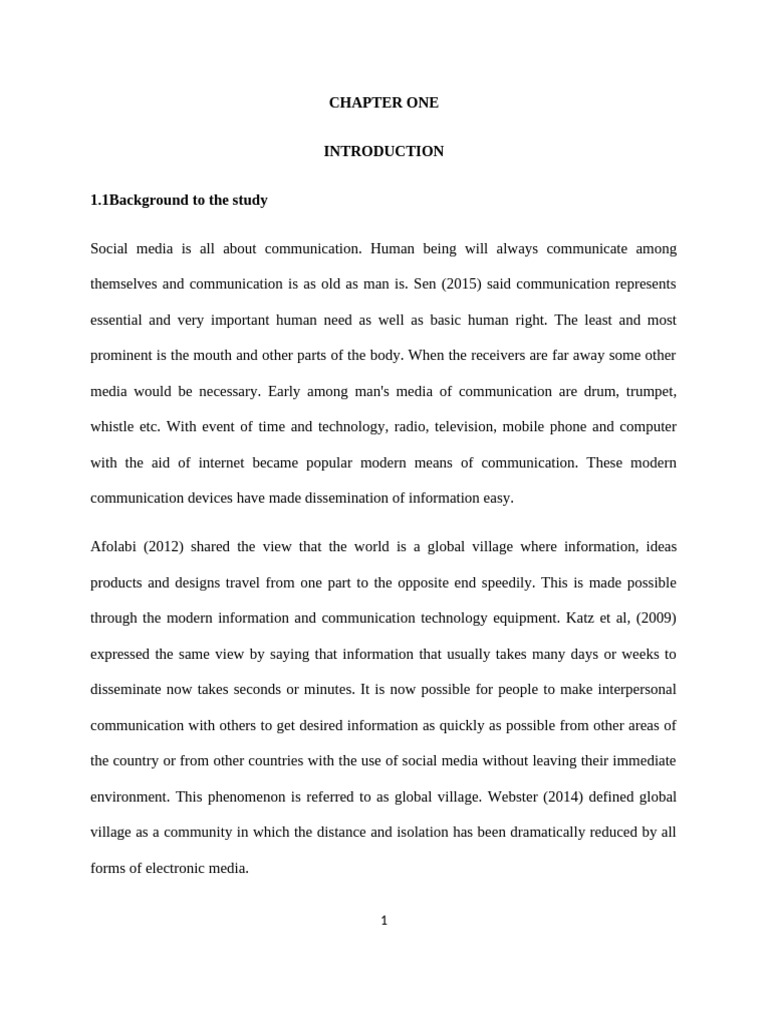 CHAPTER ONE

INTRODUCTION

1.1Background to the study

Social media is all about communication. Human being will always communicate among themselves and communication is as old as man is. Sen (2015) said communication represents essential and very important human need as well as basic human right. The least and most prominent is the mouth and other parts of the body. When the receivers are far away some other media would be necessary. Early among man's media of communication are drum, trumpet, whistle etc. With event of time and technology, radio, television, mobile phone and computer with the aid of internet became popular modern means of communication. These modern communication devices have made dissemination of information easy.

Afolabi (2012) shared the view that the world is a global village where information, ideas products and designs travel from one part to the opposite end speedily. This is made possible through the modern information and communication technology equipment. Katz et al, (2009) expressed the same view by saying that information that usually takes many days or weeks to disseminate now takes seconds or minutes. It is now possible for people to make interpersonal communication with others to get desired information as quickly as possible from other areas of the country or from other countries with the use of social media without leaving their immediate environment. This phenomenon is referred to as global village. Webster (2014) defined global village as a community in which the distance and isolation has been dramatically reduced by all forms of electronic media.

1